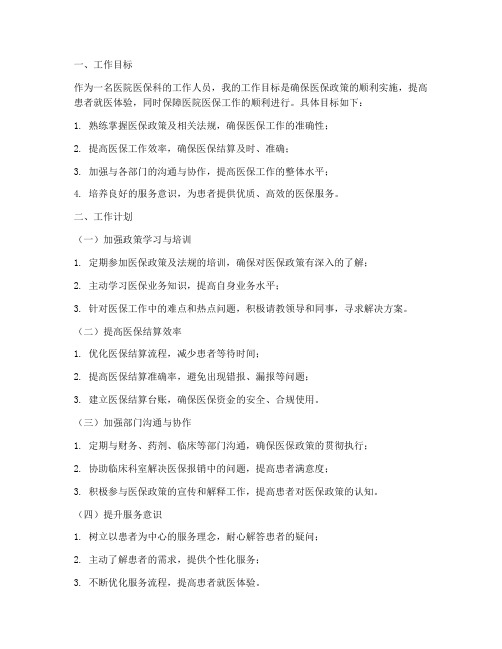 一、工作目标

作为一名医院医保科的工作人员，我的工作目标是确保医保政策的顺利实施，提高患者就医体验，同时保障医院医保工作的顺利进行。具体目标如下：

1. 熟练掌握医保政策及相关法规，确保医保工作的准确性；

2. 提高医保工作效率，确保医保结算及时、准确；

3. 加强与各部门的沟通与协作，提高医保工作的整体水平；

4. 培养良好的服务意识，为患者提供优质、高效的医保服务。

二、工作计划

（一）加强政策学习与培训

1. 定期参加医保政策及法规的培训，确保对医保政策有深入的了解；

2. 主动学习医保业务知识，提高自身业务水平；

3. 针对医保工作中的难点和热点问题，积极请教领导和同事，寻求解决方案。

（二）提高医保结算效率

1. 优化医保结算流程，减少患者等待时间；

2. 提高医保结算准确率，避免出现错报、漏报等问题；

3. 建立医保结算台账，确保医保资金的安全、合规使用。

（三）加强部门沟通与协作

1. 定期与财务、药剂、临床等部门沟通，确保医保政策的贯彻执行；

2. 协助临床科室解决医保报销中的问题，提高患者满意度；

3. 积极参与医保政策的宣传和解释工作，提高患者对医保政策的认知。

（四）提升服务意识

1. 树立以患者为中心的服务理念，耐心解答患者的疑问；

2. 主动了解患者的需求，提供个性化服务；

3. 不断优化服务流程，提高患者就医体验。